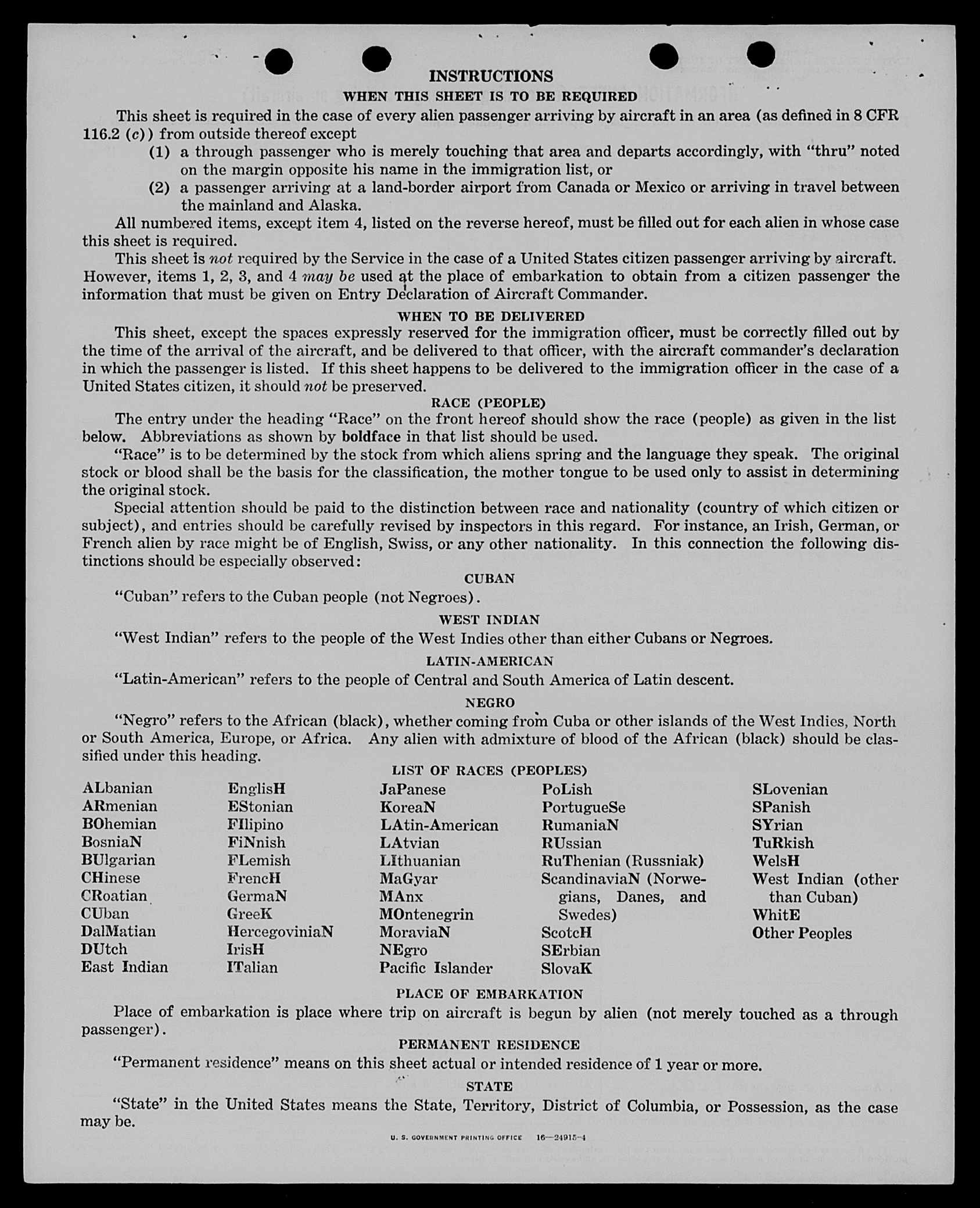 INSTRUCTIONS

WHEN THIS SHEET IS TO BE REQUIRED

This sheet is required in the case of every alien passenger arriving by aircraft in an area (as defined in 8 CFR 116.2 (c)) from outside thereof except

(1) a through passenger who is merely touching that area and departs accordingly, with "thru" noted on the margin opposite his name in the immigration list, or

(2) a passenger arriving at a land-border airport from Canada or Mexico or arriving in travel between the mainland and Alaska.

All numbered items, except item 4, listed on the reverse hereof, must be filled out for each alien in whose case this sheet is required.

This sheet is not required by the Service in the case of a United States citizen passenger arriving by aircraft. However, items 1, 2, 3, and 4 may be used at the place of embarkation to obtain from a citizen passenger the information that must be given on Entry Declaration of Aircraft Commander.

WHEN TO BE DELIVERED

This sheet, except the spaces expressly reserved for the immigration officer, must be correctly filled out by the time of the arrival of the aircraft, and be delivered to that officer, with the aircraft commander's declaration in which the passenger is listed. If this sheet happens to be delivered to the immigration officer in the case of a United States citizen, it should not be preserved.

RACE (PEOPLE)

The entry under the heading "Race" on the front hereof should show the race (people) as given in the list below. Abbreviations as shown by boldface in that list should be used.

"Race" is to be determined by the stock from which aliens spring and the language they speak. The original stock or blood shall be the basis for the classification, the mother tongue to be used only to assist in determining the original stock.

Special attention should be paid to the distinction between race and nationality (country of which citizen or subject), and entries should be carefully revised by inspectors in this regard. For instance, an Irish, German, or French alien by race might be of English, Swiss, or any other nationality. In this connection the following distinctions should be especially observed:

CUBAN

"Cuban" refers to the Cuban people (not Negroes).

WEST INDIAN

"West Indian" refers to the people of the West Indies other than either Cubans or Negroes.

LATIN-AMERICAN

"Latin-American" refers to the people of Central and South America of Latin descent.

NEGRO

"Negro" refers to the African (black), whether coming from Cuba or other islands of the West Indies, North or South America, Europe, or Africa. Any alien with admixture of blood of the African (black) should be classified under this heading.

LIST OF RACES (PEOPLES)

ALbanian
ARmenian
BOhemian
BosniaN
BUlgarian
CHinese
CRoatian
CUban
DalMatian
DUtch
East Indian

EnglisH
EStonian
FIlipino
FiNnish
FLemish
FrencH
GermaN
GreeK
HercegoviniaN
IrisH
ITalian

JaPanese
KoreaN
LAtin-American
LAtvian
LIthuanian
MaGyar
MAnx
MOntenegrin
MoraviaN
NEgro
Pacific Islander

PoLish
PortugueSe
RumaniaN
RUssian
RuThenian (Russniak)
ScandinaviaN (Norwegians, Danes, and Swedes)
ScotcH
SErbian
SlovaK

SLovenian
SPanish
SYrian
TuRkish
WelsH
West Indian (other than Cuban)
WhitE
Other Peoples

PLACE OF EMBARKATION

Place of embarkation is place where trip on aircraft is begun by alien (not merely touched as a through passenger).

PERMANENT RESIDENCE

"Permanent residence" means on this sheet actual or intended residence of 1 year or more.

STATE

"State" in the United States means the State, Territory, District of Columbia, or Possession, as the case may be.

U. S. GOVERNMENT PRINTING OFFICE 16—24915-4